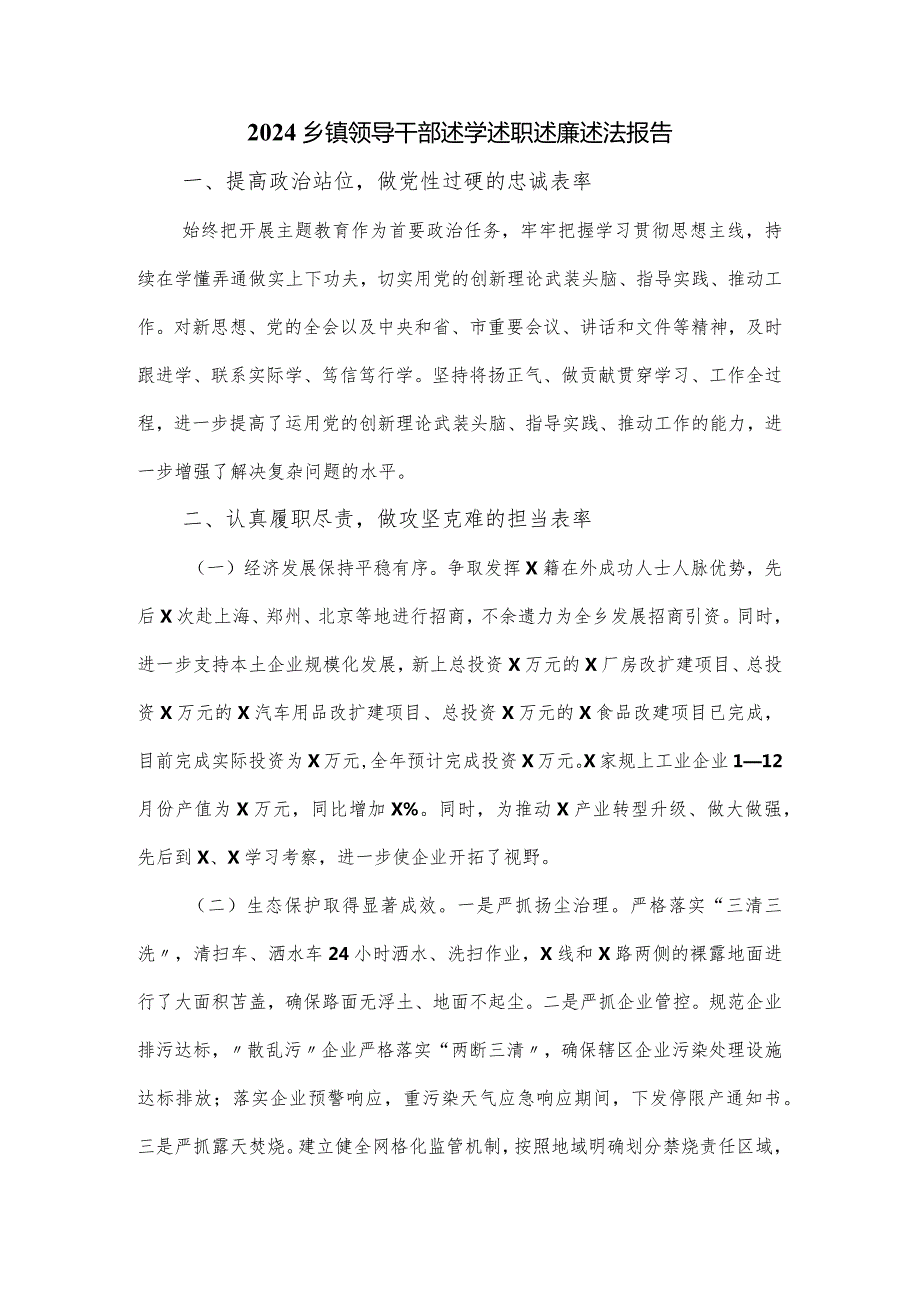 2024乡镇领导干部述学述职述廉述法报告

一、提高政治站位，做党性过硬的忠诚表率

始终把开展主题教育作为首要政治任务，牢牢把握学习贯彻思想主线，持续在学懂弄通做实上下功夫，切实用党的创新理论武装头脑、指导实践、推动工作。对新思想、党的全会以及中央和省、市重要会议、讲话和文件等精神，及时跟进学、联系实际学、笃信笃行学。坚持将扬正气、做贡献贯穿学习、工作全过程，进一步提高了运用党的创新理论武装头脑、指导实践、推动工作的能力，进一步增强了解决复杂问题的水平。

二、认真履职尽责，做攻坚克难的担当表率

（一）经济发展保持平稳有序。争取发挥X籍在外成功人士人脉优势，先后X次赴上海、郑州、北京等地进行招商，不余遗力为全乡发展招商引资。同时，进一步支持本土企业规模化发展，新上总投资X万元的X厂房改扩建项目、总投资X万元的X汽车用品改扩建项目、总投资X万元的X食品改建项目已完成，目前完成实际投资为X万元，全年预计完成投资X万元。X家规上工业企业1—12月份产值为X万元，同比增加X%。同时，为推动X产业转型升级、做大做强，先后到X、X学习考察，进一步使企业开拓了视野。

（二）生态保护取得显著成效。一是严抓扬尘治理。严格落实“三清三洗〃，清扫车、洒水车24小时洒水、洗扫作业，X线和X路两侧的裸露地面进行了大面积苫盖，确保路面无浮土、地面不起尘。二是严抓企业管控。规范企业排污达标，〃散乱污〃企业严格落实“两断三清〃，确保辖区企业污染处理设施达标排放；落实企业预警响应，重污染天气应急响应期间，下发停限产通知书。三是严抓露天焚烧。建立健全网格化监管机制，按照地域明确划分禁烧责任区域，